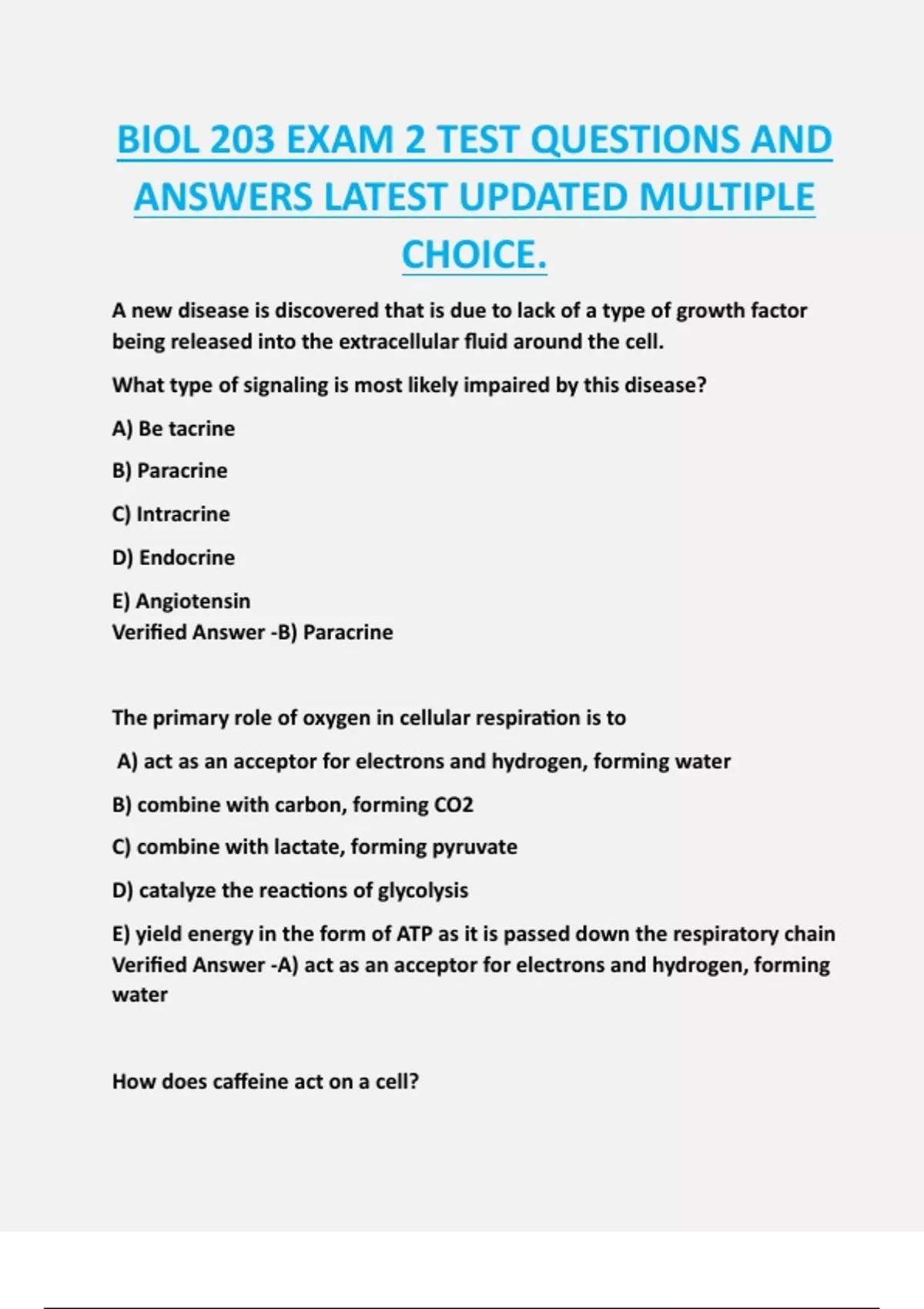 BIOL 203 EXAM 2 TEST QUESTIONS AND ANSWERS LATEST UPDATED MULTIPLE CHOICE.

A new disease is discovered that is due to lack of a type of growth factor being released into the extracellular fluid around the cell.

What type of signaling is most likely impaired by this disease?

A) Be tacrine

B) Paracrine

C) Intracrine

D) Endocrine

E) Angiotensin
Verified Answer -B) Paracrine

The primary role of oxygen in cellular respiration is to

A) act as an acceptor for electrons and hydrogen, forming water

B) combine with carbon, forming CO2

C) combine with lactate, forming pyruvate

D) catalyze the reactions of glycolysis

E) yield energy in the form of ATP as it is passed down the respiratory chain
Verified Answer -A) act as an acceptor for electrons and hydrogen, forming water

How does caffeine act on a cell?